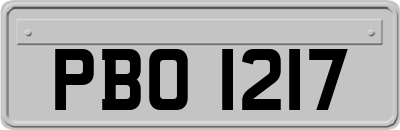 PBO 1217